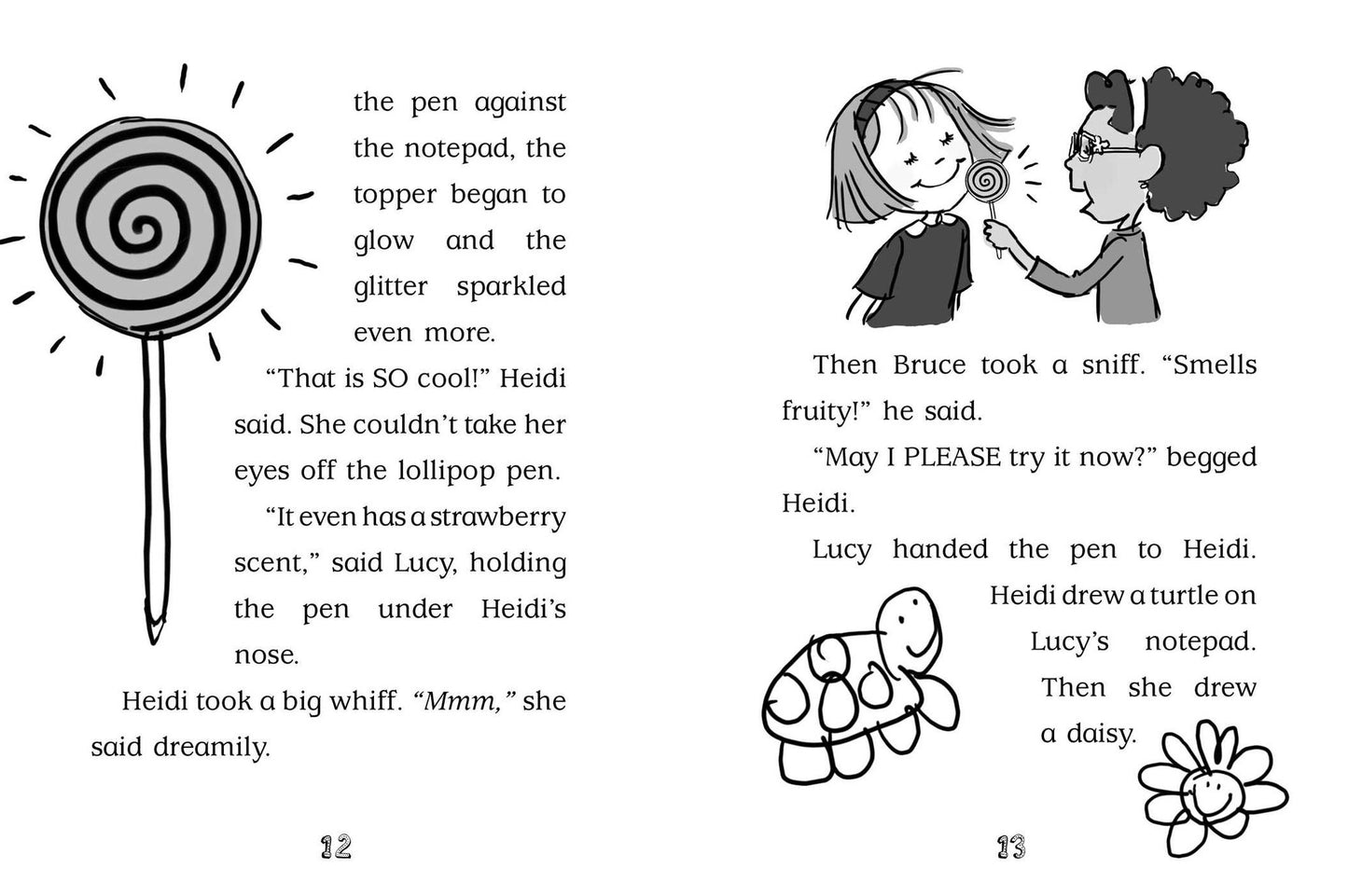 the pen against the notepad, the topper began to glow and the glitter sparkled even more.

"That is SO cool!" Heidi said. She couldn't take her eyes off the lollipop pen.

"It even has a strawberry scent," said Lucy, holding the pen under Heidi's nose.

Heidi took a big whiff. "Mmm," she said dreamily.

12

Then Bruce took a sniff. "Smells fruity!" he said.

"May I PLEASE try it now?" begged Heidi.

Lucy handed the pen to Heidi. Heidi drew a turtle on Lucy's notepad. Then she drew a daisy.

13